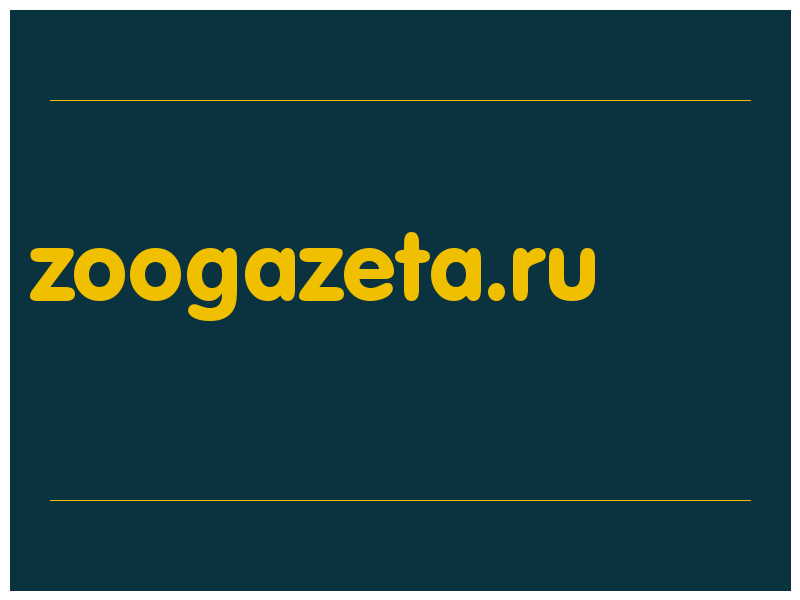 zoogazeta.ru